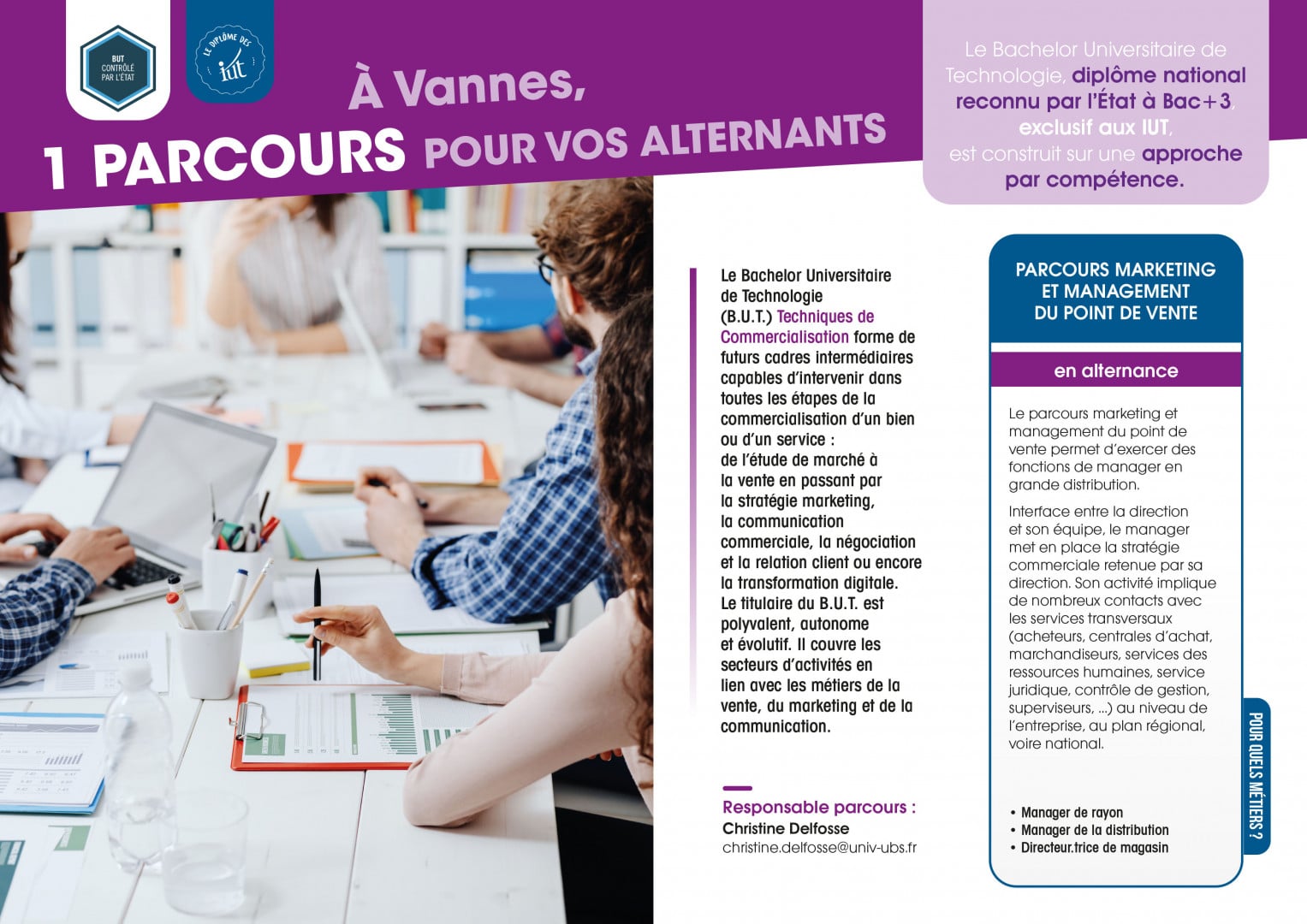 BUT CONTRÔLÉ PAR L'ÉTAT

LE DIPLÔME DES iut

À Vannes, 1 PARCOURS POUR VOS ALTERNANTS

Le Bachelor Universitaire de Technologie, diplôme national reconnu par l'État à Bac+3, exclusif aux IUT, est construit sur une approche par compétence.

Le Bachelor Universitaire de Technologie (B.U.T.) Techniques de Commercialisation forme de futurs cadres intermédiaires capables d'intervenir dans toutes les étapes de la commercialisation d'un bien ou d'un service : de l'étude de marché à la vente en passant par la stratégie marketing, la communication commerciale, la négociation et la relation client ou encore la transformation digitale. Le titulaire du B.U.T. est polyvalent, autonome et évolutif. Il couvre les secteurs d'activités en lien avec les métiers de la vente, du marketing et de la communication.

Responsable parcours :
Christine Delfosse
christine.delfosse@univ-ubs.fr

PARCOURS MARKETING ET MANAGEMENT DU POINT DE VENTE

en alternance

Le parcours marketing et management du point de vente permet d'exercer des fonctions de manager en grande distribution.

Interface entre la direction et son équipe, le manager met en place la stratégie commerciale retenue par sa direction. Son activité implique de nombreux contacts avec les services transversaux (acheteurs, centrales d'achat, marchandiseurs, services des ressources humaines, service juridique, contrôle de gestion, superviseurs, ...) au niveau de l'entreprise, au plan régional, voire national.

POUR QUELS MÉTIERS ?

• Manager de rayon
• Manager de la distribution
• Directeur.trice de magasin